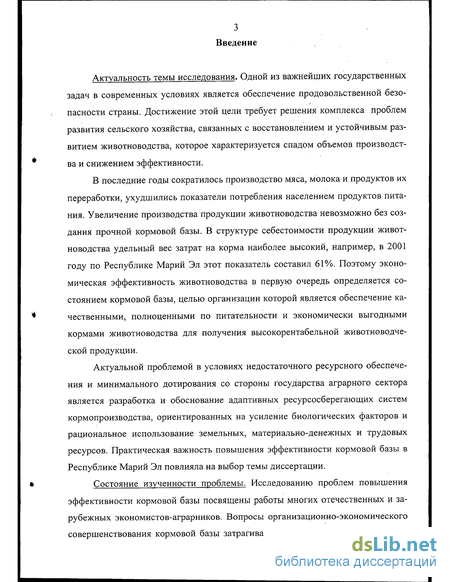 3

Введение

Актуальность темы исследования. Одной из важнейших государственных задач в современных условиях является обеспечение продовольственной безопасности страны. Достижение этой цели требует решения комплекса проблем развития сельского хозяйства, связанных с восстановлением и устойчивым развитием животноводства, которое характеризуется спадом объемов производства и снижением эффективности.

В последние годы сократилось производство мяса, молока и продуктов их переработки, ухудшились показатели потребления населением продуктов питания. Увеличение производства продукции животноводства невозможно без создания прочной кормовой базы. В структуре себестоимости продукции животноводства удельный вес затрат на корма наиболее высокий, например, в 2001 году по Республике Марий Эл этот показатель составил 61%. Поэтому экономическая эффективность животноводства в первую очередь определяется состоянием кормовой базы, целью организации которой является обеспечение качественными, полноценными по питательности и экономически выгодными кормами животноводства для получения высокорентабельной животноводческой продукции.

Актуальной проблемой в условиях недостаточного ресурсного обеспечения и минимального дотирования со стороны государства аграрного сектора является разработка и обоснование адаптивных ресурсосберегающих систем кормопроизводства, ориентированных на усиление биологических факторов и рациональное использование земельных, материально-денежных и трудовых ресурсов. Практическая важность повышения эффективности кормовой базы в Республике Марий Эл повлияла на выбор темы диссертации.

Состояние изученности проблемы. Исследованию проблем повышения эффективности кормовой базы посвящены работы многих отечественных и зарубежных экономистов-аграрников. Вопросы организационно-экономического совершенствования кормовой базы затрагива

dsLib.net
библиотека диссертаций